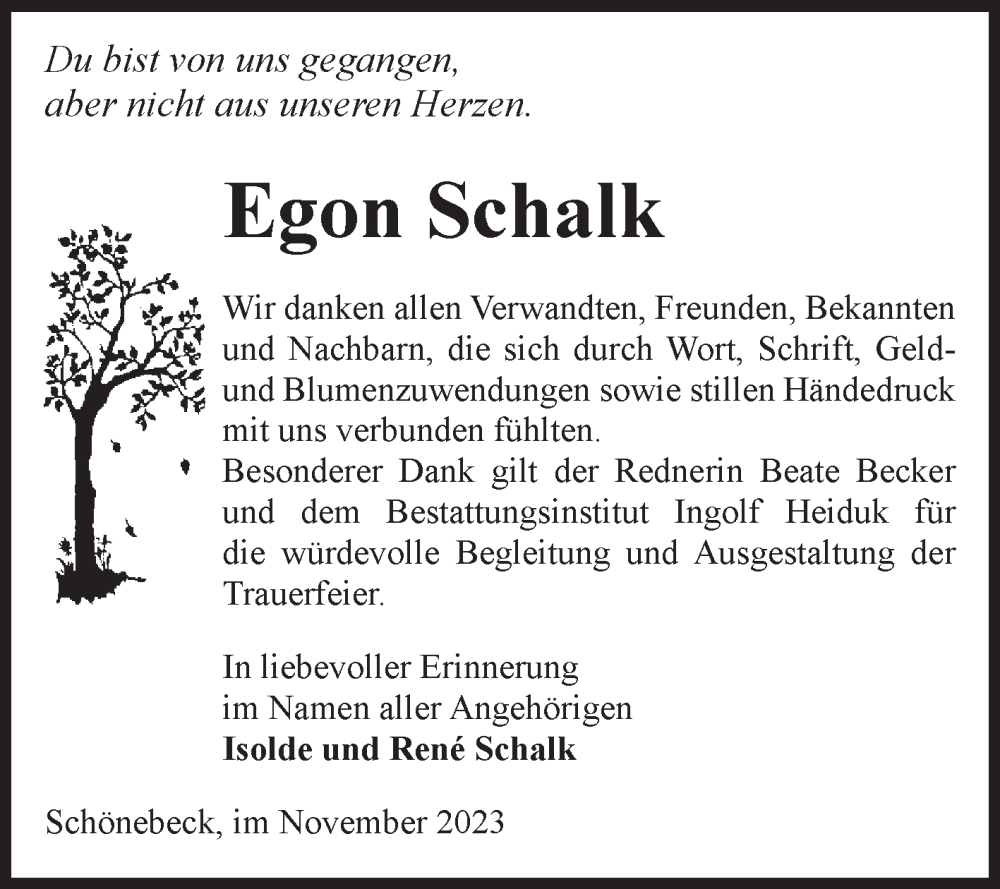 Du bist von uns gegangen,
aber nicht aus unseren Herzen.

Egon Schalk

Wir danken allen Verwandten, Freunden, Bekannten und Nachbarn, die sich durch Wort, Schrift, Geld- und Blumenzuwendungen sowie stillen Händedruck mit uns verbunden fühlten.
Besonderer Dank gilt der Rednerin Beate Becker und dem Bestattungsinstitut Ingolf Heiduk für die würdevolle Begleitung und Ausgestaltung der Trauerfeier.

In liebevoller Erinnerung
im Namen aller Angehörigen
Isolde und René Schalk

Schönebeck, im November 2023